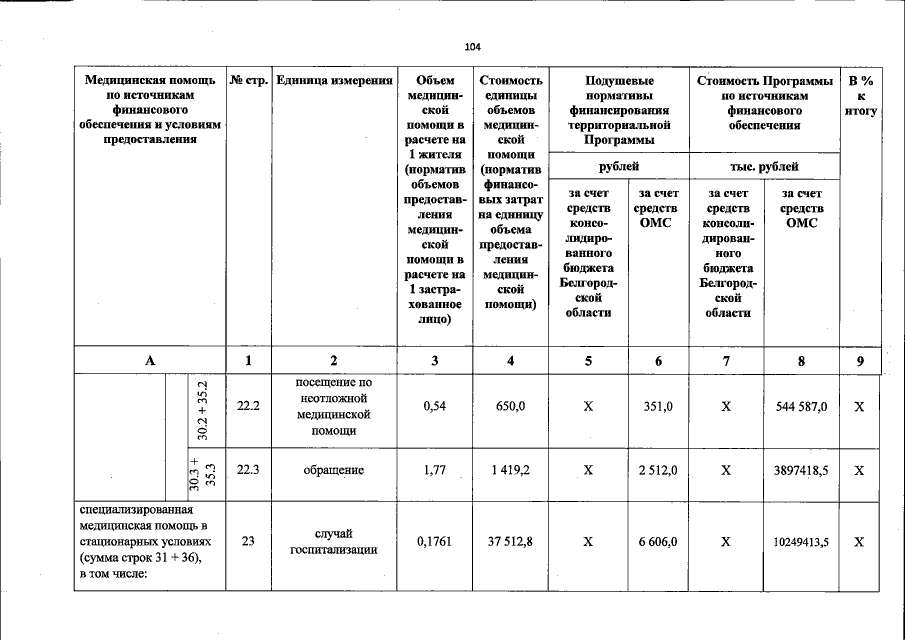 104

| Медицинская помощь по источникам финансового обеспечения и условиям предоставления | | № стр. | Единица измерения | Объем медицинской помощи в расчете на 1 жителя (норматив объемов предоставления медицинской помощи в расчете на 1 застрахованное лицо) | Стоимость единицы объемов медицинской помощи (норматив финансовых затрат на единицу объема предоставления медицинской помощи) | Подушевые нормативы финансирования территориальной Программы | | Стоимость Программы по источникам финансового обеспечения | | В % к итогу |
|---|---|---|---|---|---|---|---|---|---|---|
| | | | | | | рублей | | тыс. рублей | | |
| | | | | | | за счет средств консолидированного бюджета Белгородской области | за счет средств ОМС | за счет средств консолидированного бюджета Белгородской области | за счет средств ОМС | |
| А | | 1 | 2 | 3 | 4 | 5 | 6 | 7 | 8 | 9 |
| | 30.2 + 35.2 | 22.2 | посещение по неотложной медицинской помощи | 0,54 | 650,0 | Х | 351,0 | Х | 544 587,0 | Х |
| | 30.3 + 35.3 | 22.3 | обращение | 1,77 | 1 419,2 | Х | 2 512,0 | Х | 3897418,5 | Х |
| специализированная медицинская помощь в стационарных условиях (сумма строк 31 + 36), в том числе: | | 23 | случай госпитализации | 0,1761 | 37 512,8 | Х | 6 606,0 | Х | 10249413,5 | Х |